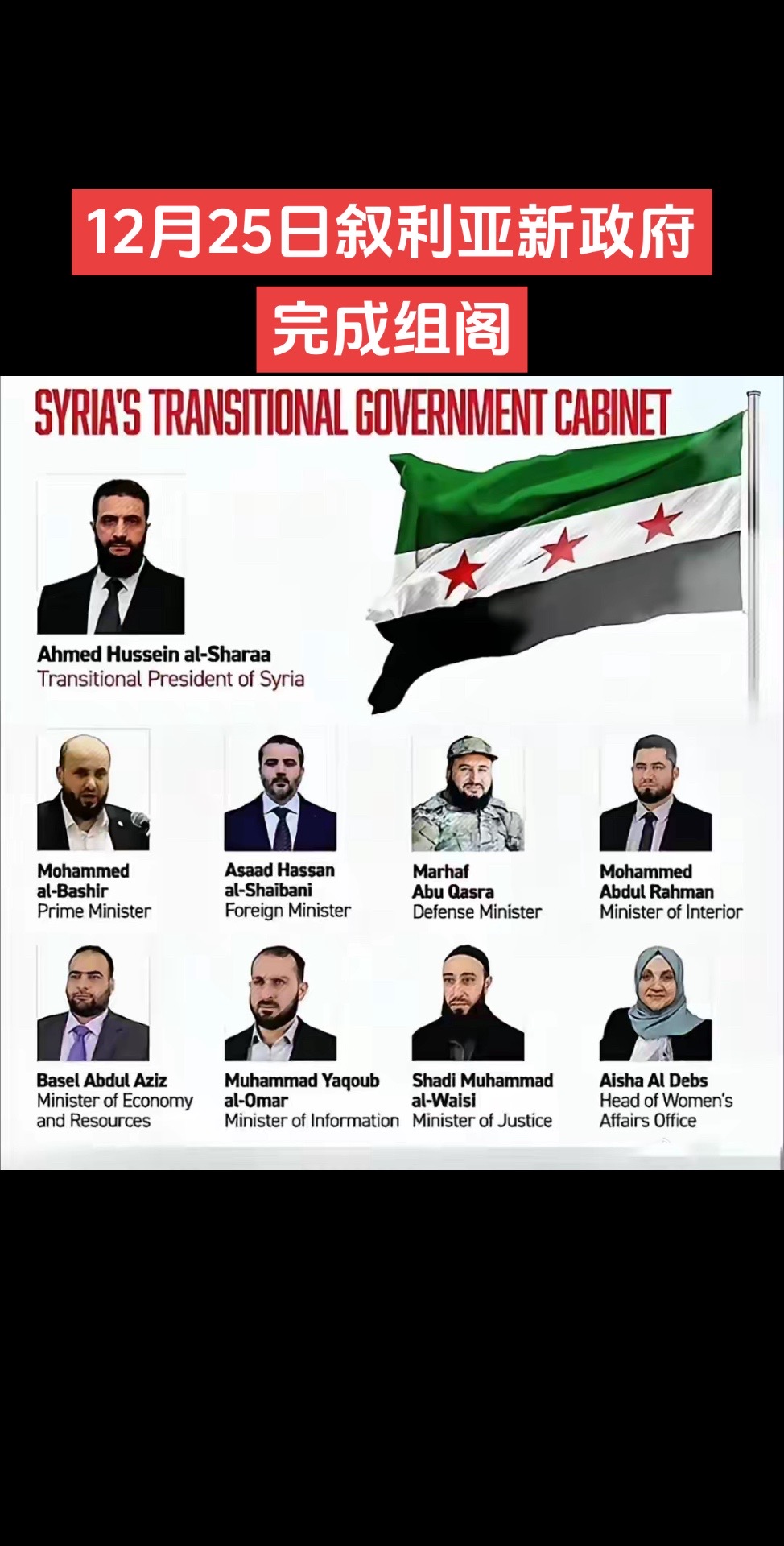 12月25日叙利亚新政府

完成组阁

SYRIA'S TRANSITIONAL GOVERNMENT CABINET

Ahmed Hussein al-Sharaa
Transitional President of Syria

Mohammed
al-Bashir
Prime Minister

Asaad Hassan
al-Shaibani
Foreign Minister

Marhaf
Abu Qasra
Defense Minister

Mohammed
Abdul Rahman
Minister of Interior

Basel Abdul Aziz
Minister of Economy
and Resources

Muhammad Yaqoub
al-Omar
Minister of Information

Shadi Muhammad
al-Waisi
Minister of Justice

Aisha Al Debs
Head of Women's
Affairs Office